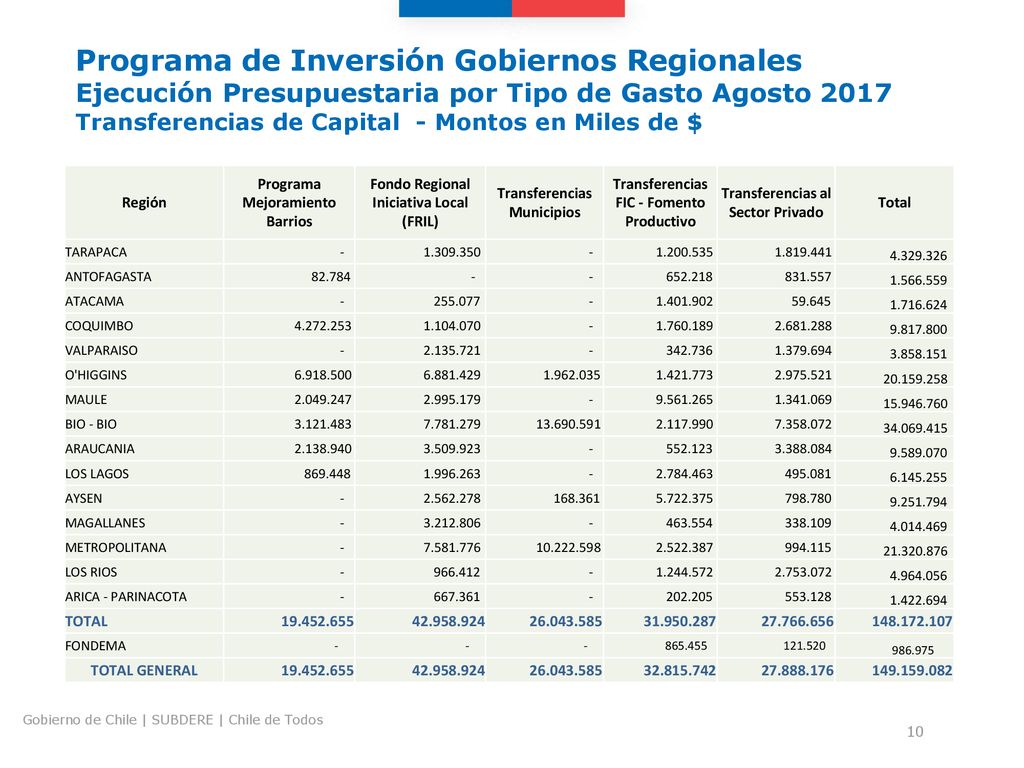 Programa de Inversión Gobiernos Regionales
Ejecución Presupuestaria por Tipo de Gasto Agosto 2017
Transferencias de Capital - Montos en Miles de $

| Región | Programa Mejoramiento Barrios | Fondo Regional Iniciativa Local (FRIL) | Transferencias Municipios | Transferencias FIC - Fomento Productivo | Transferencias al Sector Privado | Total |
|---|---|---|---|---|---|---|
| TARAPACA | - | 1.309.350 | - | 1.200.535 | 1.819.441 | 4.329.326 |
| ANTOFAGASTA | 82.784 | - | - | 652.218 | 831.557 | 1.566.559 |
| ATACAMA | - | 255.077 | - | 1.401.902 | 59.645 | 1.716.624 |
| COQUIMBO | 4.272.253 | 1.104.070 | - | 1.760.189 | 2.681.288 | 9.817.800 |
| VALPARAISO | - | 2.135.721 | - | 342.736 | 1.379.694 | 3.858.151 |
| O'HIGGINS | 6.918.500 | 6.881.429 | 1.962.035 | 1.421.773 | 2.975.521 | 20.159.258 |
| MAULE | 2.049.247 | 2.995.179 | - | 9.561.265 | 1.341.069 | 15.946.760 |
| BIO - BIO | 3.121.483 | 7.781.279 | 13.690.591 | 2.117.990 | 7.358.072 | 34.069.415 |
| ARAUCANIA | 2.138.940 | 3.509.923 | - | 552.123 | 3.388.084 | 9.589.070 |
| LOS LAGOS | 869.448 | 1.996.263 | - | 2.784.463 | 495.081 | 6.145.255 |
| AYSEN | - | 2.562.278 | 168.361 | 5.722.375 | 798.780 | 9.251.794 |
| MAGALLANES | - | 3.212.806 | - | 463.554 | 338.109 | 4.014.469 |
| METROPOLITANA | - | 7.581.776 | 10.222.598 | 2.522.387 | 994.115 | 21.320.876 |
| LOS RIOS | - | 966.412 | - | 1.244.572 | 2.753.072 | 4.964.056 |
| ARICA - PARINACOTA | - | 667.361 | - | 202.205 | 553.128 | 1.422.694 |
| TOTAL | 19.452.655 | 42.958.924 | 26.043.585 | 31.950.287 | 27.766.656 | 148.172.107 |
| FONDEMA | - | - | - | 865.455 | 121.520 | 986.975 |
| TOTAL GENERAL | 19.452.655 | 42.958.924 | 26.043.585 | 32.815.742 | 27.888.176 | 149.159.082 |

Gobierno de Chile | SUBDERE | Chile de Todos
10